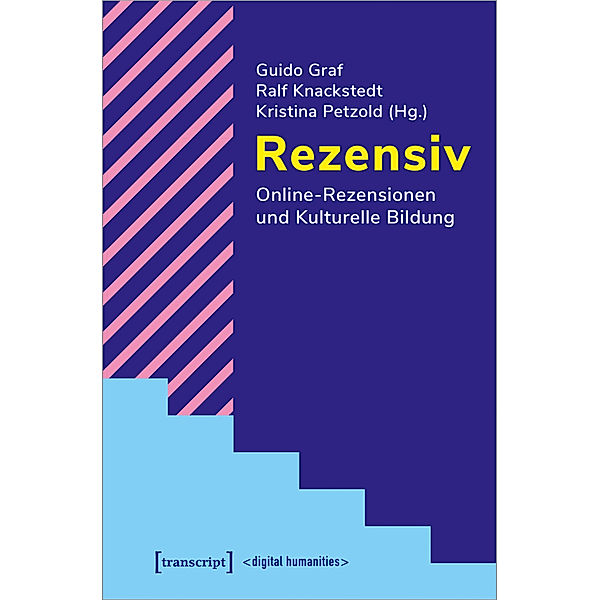 Guido Graf
Ralf Knackstedt
Kristina Petzold (Hg.)

Rezensiv

Online-Rezensionen und Kulturelle Bildung

[transcript] <digital humanities>